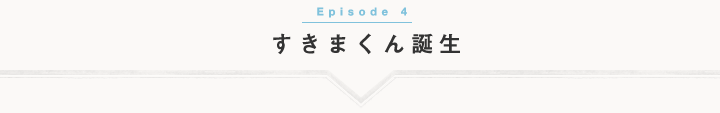 Episode 4

すきまくん誕生